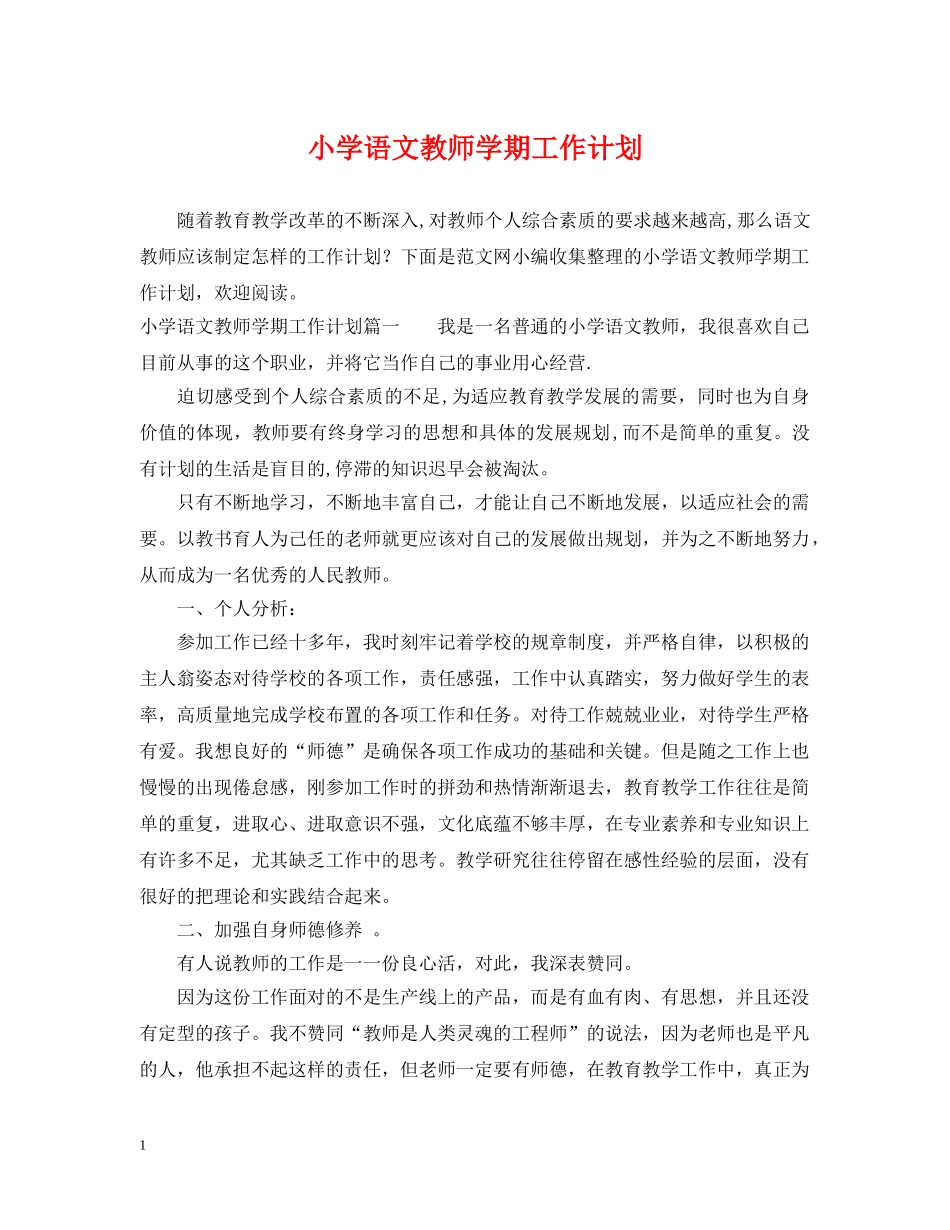 小学语文教师学期工作计划

随着教育教学改革的不断深入,对教师个人综合素质的要求越来越高,那么语文教师应该制定怎样的工作计划？下面是范文网小编收集整理的小学语文教师学期工作计划，欢迎阅读。

小学语文教师学期工作计划篇一　　我是一名普通的小学语文教师，我很喜欢自己目前从事的这个职业，并将它当作自己的事业用心经营.

迫切感受到个人综合素质的不足,为适应教育教学发展的需要，同时也为自身价值的体现，教师要有终身学习的思想和具体的发展规划,而不是简单的重复。没有计划的生活是盲目的,停滞的知识迟早会被淘汰。

只有不断地学习，不断地丰富自己，才能让自己不断地发展，以适应社会的需要。以教书育人为己任的老师就更应该对自己的发展做出规划，并为之不断地努力，从而成为一名优秀的人民教师。

一、个人分析：

参加工作已经十多年，我时刻牢记着学校的规章制度，并严格自律，以积极的主人翁姿态对待学校的各项工作，责任感强，工作中认真踏实，努力做好学生的表率，高质量地完成学校布置的各项工作和任务。对待工作兢兢业业，对待学生严格有爱。我想良好的“师德”是确保各项工作成功的基础和关键。但是随之工作上也慢慢的出现倦怠感，刚参加工作时的拼劲和热情渐渐退去，教育教学工作往往是简单的重复，进取心、进取意识不强，文化底蕴不够丰厚，在专业素养和专业知识上有许多不足，尤其缺乏工作中的思考。教学研究往往停留在感性经验的层面，没有很好的把理论和实践结合起来。

二、加强自身师德修养　。

有人说教师的工作是一一份良心活，对此，我深表赞同。

因为这份工作面对的不是生产线上的产品，而是有血有肉、有思想，并且还没有定型的孩子。我不赞同“教师是人类灵魂的工程师”的说法，因为老师也是平凡的人，他承担不起这样的责任，但老师一定要有师德，在教育教学工作中，真正为

1